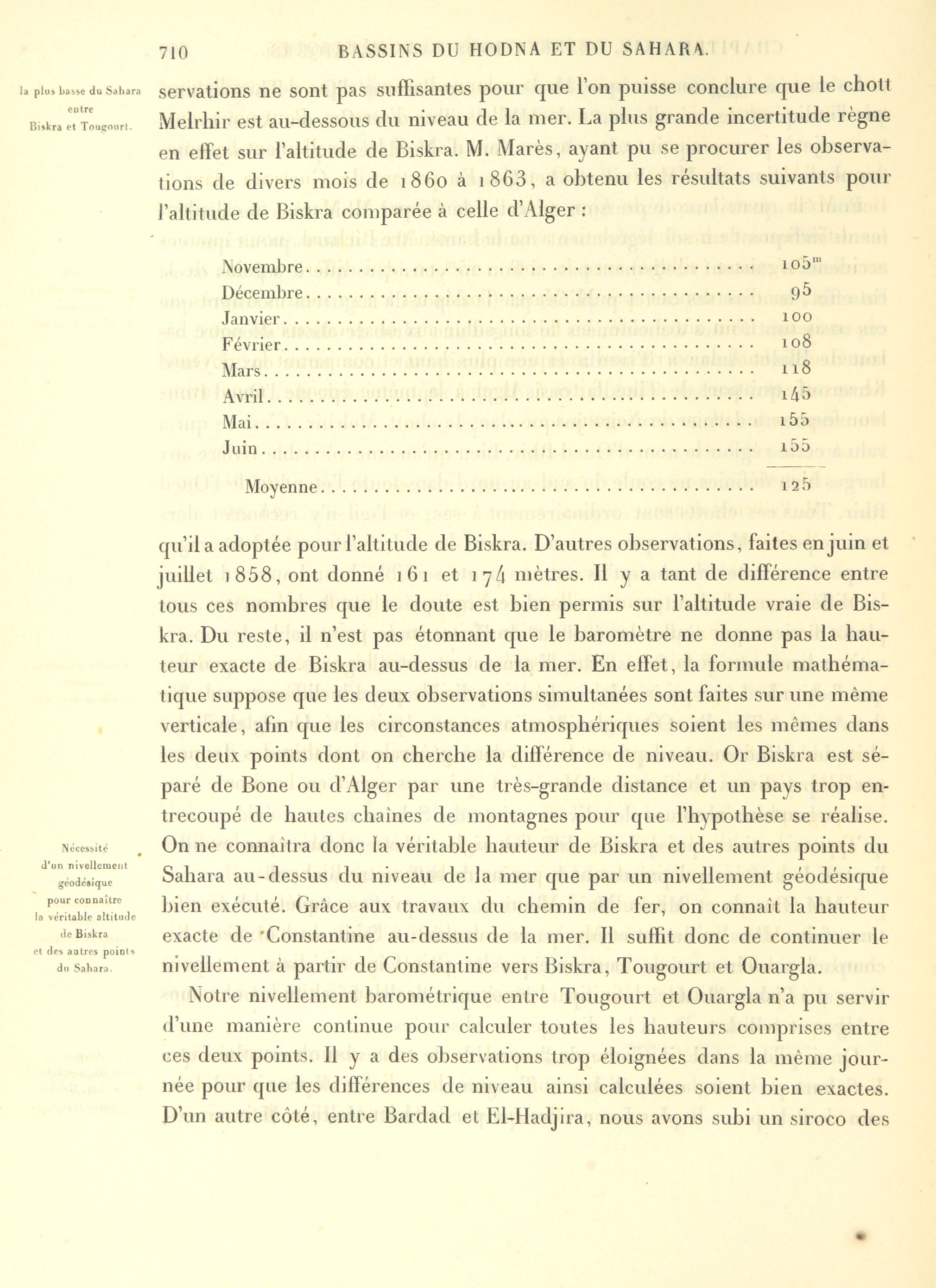 710 BASSINS DU HODNA ET DU SAHARA.

la plus basse du Sahara entre Biskra et Tougourt.

servations ne sont pas suffisantes pour que l'on puisse conclure que le chott Melrhir est au-dessous du niveau de la mer. La plus grande incertitude règne en effet sur l'altitude de Biskra. M. Marès, ayant pu se procurer les observations de divers mois de 1860 à 1863, a obtenu les résultats suivants pour l'altitude de Biskra comparée à celle d'Alger :

| | |
|---|---|
| Novembre | $105^m$ |
| Décembre | 95 |
| Janvier | 100 |
| Février | 108 |
| Mars | 118 |
| Avril | 145 |
| Mai | 155 |
| Juin | 155 |
| Moyenne | 125 |

qu'il a adoptée pour l'altitude de Biskra. D'autres observations, faites en juin et juillet 1858, ont donné 161 et 174 mètres. Il y a tant de différence entre tous ces nombres que le doute est bien permis sur l'altitude vraie de Biskra. Du reste, il n'est pas étonnant que le baromètre ne donne pas la hauteur exacte de Biskra au-dessus de la mer. En effet, la formule mathématique suppose que les deux observations simultanées sont faites sur une même verticale, afin que les circonstances atmosphériques soient les mêmes dans les deux points dont on cherche la différence de niveau. Or Biskra est séparé de Bone ou d'Alger par une très-grande distance et un pays trop entrecoupé de hautes chaînes de montagnes pour que l'hypothèse se réalise. On ne connaîtra donc la véritable hauteur de Biskra et des autres points du Sahara au-dessus du niveau de la mer que par un nivellement géodésique bien exécuté. Grâce aux travaux du chemin de fer, on connaît la hauteur exacte de Constantine au-dessus de la mer. Il suffit donc de continuer le nivellement à partir de Constantine vers Biskra, Tougourt et Ouargla.

Nécessité d'un nivellement géodésique pour connaître la véritable altitude de Biskra et des autres points du Sahara.

Notre nivellement barométrique entre Tougourt et Ouargla n'a pu servir d'une manière continue pour calculer toutes les hauteurs comprises entre ces deux points. Il y a des observations trop éloignées dans la même journée pour que les différences de niveau ainsi calculées soient bien exactes. D'un autre côté, entre Bardad et El-Hadjira, nous avons subi un siroco des